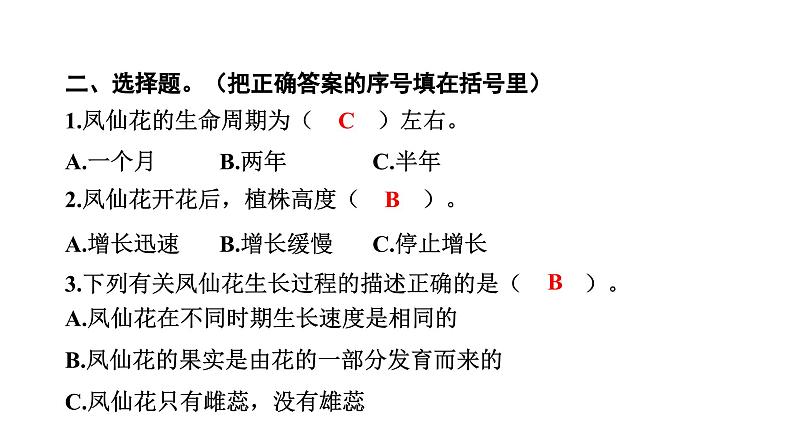 二、选择题。（把正确答案的序号填在括号里）

1.凤仙花的生命周期为（ C ）左右。

A.一个月　B.两年　C.半年

2.凤仙花开花后，植株高度（ B ）。

A.增长迅速　B.增长缓慢　C.停止增长

3.下列有关凤仙花生长过程的描述正确的是（ B ）。

A.凤仙花在不同时期生长速度是相同的

B.凤仙花的果实是由花的一部分发育而来的

C.凤仙花只有雌蕊，没有雄蕊